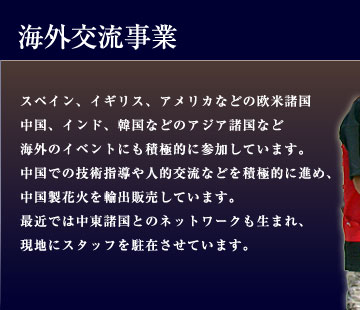 海外交流事業

スペイン、イギリス、アメリカなどの欧米諸国
中国、インド、韓国などのアジア諸国など
海外のイベントにも積極的に参加しています。
中国での技術指導や人的交流などを積極的に進め、
中国製花火を輸出販売しています。
最近では中東諸国とのネットワークも生まれ、
現地にスタッフを駐在させています。